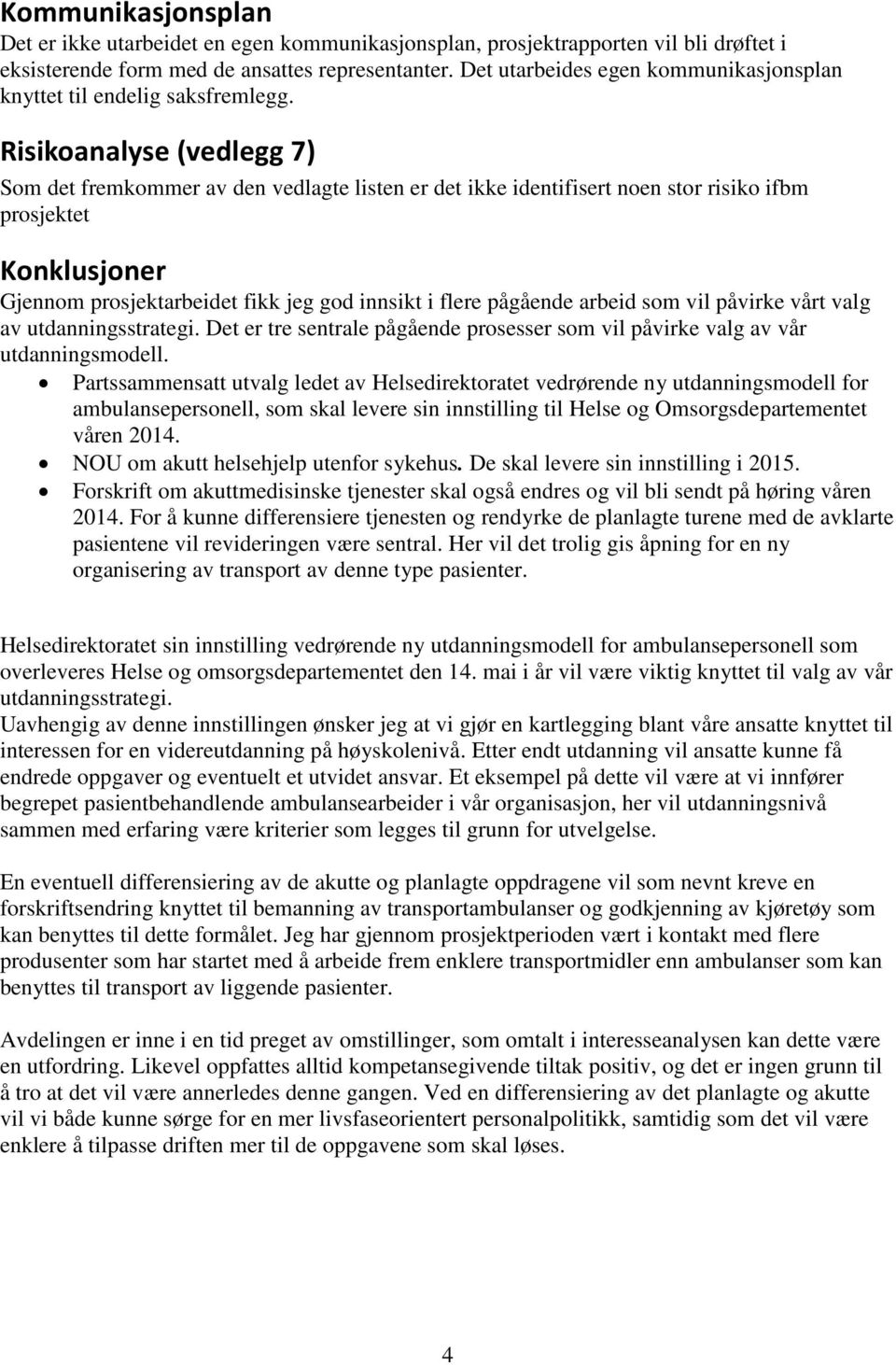 Kommunikasjonsplan
Det er ikke utarbeidet en egen kommunikasjonsplan, prosjektrapporten vil bli drøftet i eksisterende form med de ansattes representanter. Det utarbeides egen kommunikasjonsplan knyttet til endelig saksfremlegg.

Risikoanalyse (vedlegg 7)
Som det fremkommer av den vedlagte listen er det ikke identifisert noen stor risiko ifbm prosjektet

Konklusjoner
Gjennom prosjektarbeidet fikk jeg god innsikt i flere pågående arbeid som vil påvirke vårt valg av utdanningsstrategi. Det er tre sentrale pågående prosesser som vil påvirke valg av vår utdanningsmodell.
• Partssammensatt utvalg ledet av Helsedirektoratet vedrørende ny utdanningsmodell for ambulansepersonell, som skal levere sin innstilling til Helse og Omsorgsdepartementet våren 2014.
• NOU om akutt helsehjelp utenfor sykehus. De skal levere sin innstilling i 2015.
• Forskrift om akuttmedisinske tjenester skal også endres og vil bli sendt på høring våren 2014. For å kunne differensiere tjenesten og rendyrke de planlagte turene med de avklarte pasientene vil revideringen være sentral. Her vil det trolig gis åpning for en ny organisering av transport av denne type pasienter.

Helsedirektoratet sin innstilling vedrørende ny utdanningsmodell for ambulansepersonell som overleveres Helse og omsorgsdepartementet den 14. mai i år vil være viktig knyttet til valg av vår utdanningsstrategi.
Uavhengig av denne innstillingen ønsker jeg at vi gjør en kartlegging blant våre ansatte knyttet til interessen for en videreutdanning på høyskolenivå. Etter endt utdanning vil ansatte kunne få endrede oppgaver og eventuelt et utvidet ansvar. Et eksempel på dette vil være at vi innfører begrepet pasientbehandlende ambulansearbeider i vår organisasjon, her vil utdanningsnivå sammen med erfaring være kriterier som legges til grunn for utvelgelse.

En eventuell differensiering av de akutte og planlagte oppdragene vil som nevnt kreve en forskriftsendring knyttet til bemanning av transportambulanser og godkjenning av kjøretøy som kan benyttes til dette formålet. Jeg har gjennom prosjektperioden vært i kontakt med flere produsenter som har startet med å arbeide frem enklere transportmidler enn ambulanser som kan benyttes til transport av liggende pasienter.

Avdelingen er inne i en tid preget av omstillinger, som omtalt i interesseanalysen kan dette være en utfordring. Likevel oppfattes alltid kompetansegivende tiltak positiv, og det er ingen grunn til å tro at det vil være annerledes denne gangen. Ved en differensiering av det planlagte og akutte vil vi både kunne sørge for en mer livsfaseorientert personalpolitikk, samtidig som det vil være enklere å tilpasse driften mer til de oppgavene som skal løses.

4